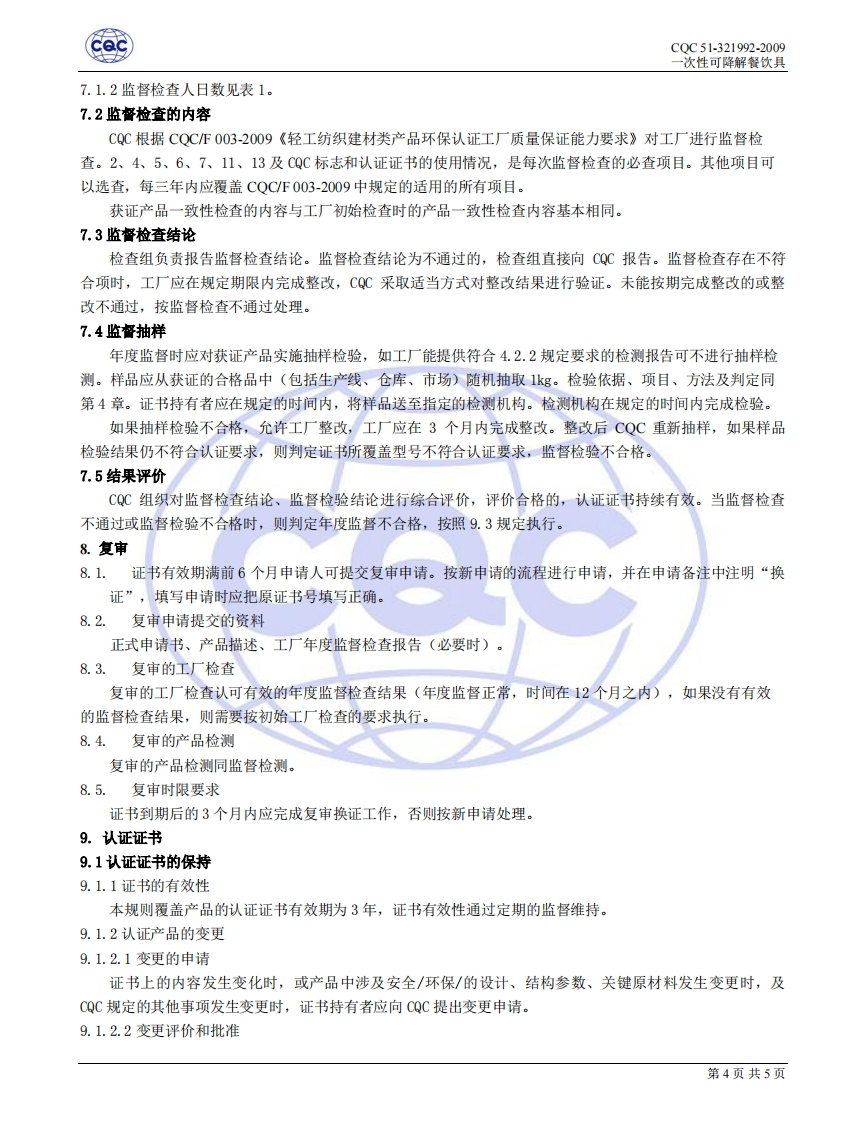 CQC

CQC 51-321992-2009
一次性可降解餐饮具

7.1.2 监督检查人日数见表 1。

7.2 监督检查的内容

CQC 根据 CQC/F 003-2009《轻工纺织建材类产品环保认证工厂质量保证能力要求》对工厂进行监督检查。2、4、5、6、7、11、13 及 CQC 标志和认证证书的使用情况，是每次监督检查的必查项目。其他项目可以选查，每三年内应覆盖 CQC/F 003-2009 中规定的适用的所有项目。

获证产品一致性检查的内容与工厂初始检查时的产品一致性检查内容基本相同。

7.3 监督检查结论

检查组负责报告监督检查结论。监督检查结论为不通过的，检查组直接向 CQC 报告。监督检查存在不符合项时，工厂应在规定期限内完成整改，CQC 采取适当方式对整改结果进行验证。未能按期完成整改的或整改不通过，按监督检查不通过处理。

7.4 监督抽样

年度监督时应对获证产品实施抽样检验，如工厂能提供符合 4.2.2 规定要求的检测报告可不进行抽样检测。样品应从获证的合格品中（包括生产线、仓库、市场）随机抽取 1kg。检验依据、项目、方法及判定同第 4 章。证书持有者应在规定的时间内，将样品送至指定的检测机构。检测机构在规定的时间内完成检验。

如果抽样检验不合格，允许工厂整改，工厂应在 3 个月内完成整改。整改后 CQC 重新抽样，如果样品检验结果仍不符合认证要求，则判定证书所覆盖型号不符合认证要求，监督检验不合格。

7.5 结果评价

CQC 组织对监督检查结论、监督检验结论进行综合评价，评价合格的，认证证书持续有效。当监督检查不通过或监督检验不合格时，则判定年度监督不合格，按照 9.3 规定执行。

8. 复审

8.1. 证书有效期满前 6 个月申请人可提交复审申请。按新申请的流程进行申请，并在申请备注中注明“换证”，填写申请时应把原证书号填写正确。

8.2. 复审申请提交的资料

正式申请书、产品描述、工厂年度监督检查报告（必要时）。

8.3. 复审的工厂检查

复审的工厂检查认可有效的年度监督检查结果（年度监督正常，时间在 12 个月之内），如果没有有效的监督检查结果，则需要按初始工厂检查的要求执行。

8.4. 复审的产品检测

复审的产品检测同监督检测。

8.5. 复审时限要求

证书到期后的 3 个月内应完成复审换证工作，否则按新申请处理。

9. 认证证书

9.1 认证证书的保持

9.1.1 证书的有效性

本规则覆盖产品的认证证书有效期为 3 年，证书有效性通过定期的监督维持。

9.1.2 认证产品的变更

9.1.2.1 变更的申请

证书上的内容发生变化时，或产品中涉及安全/环保/的设计、结构参数、关键原材料发生变更时，及 CQC 规定的其他事项发生变更时，证书持有者应向 CQC 提出变更申请。

9.1.2.2 变更评价和批准

第 4 页 共 5 页